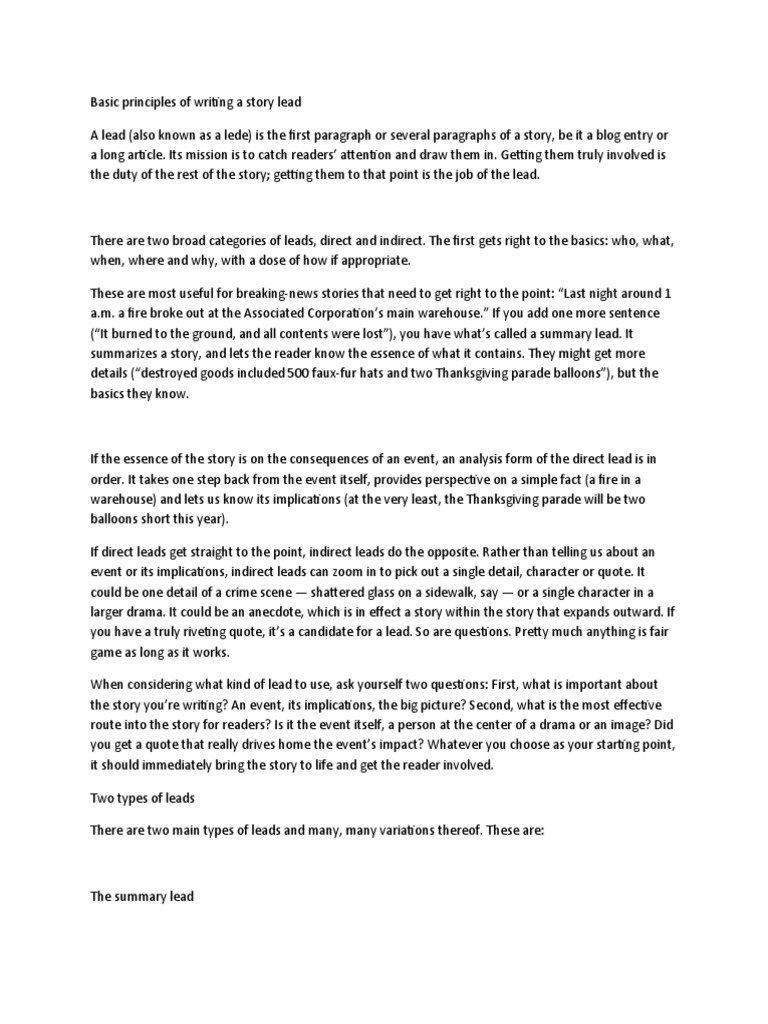 Basic principles of writing a story lead

A lead (also known as a lede) is the first paragraph or several paragraphs of a story, be it a blog entry or a long article. Its mission is to catch readers' attention and draw them in. Getting them truly involved is the duty of the rest of the story; getting them to that point is the job of the lead.

There are two broad categories of leads, direct and indirect. The first gets right to the basics: who, what, when, where and why, with a dose of how if appropriate.

These are most useful for breaking-news stories that need to get right to the point: "Last night around 1 a.m. a fire broke out at the Associated Corporation's main warehouse." If you add one more sentence ("It burned to the ground, and all contents were lost"), you have what's called a summary lead. It summarizes a story, and lets the reader know the essence of what it contains. They might get more details ("destroyed goods included 500 faux-fur hats and two Thanksgiving parade balloons"), but the basics they know.

If the essence of the story is on the consequences of an event, an analysis form of the direct lead is in order. It takes one step back from the event itself, provides perspective on a simple fact (a fire in a warehouse) and lets us know its implications (at the very least, the Thanksgiving parade will be two balloons short this year).

If direct leads get straight to the point, indirect leads do the opposite. Rather than telling us about an event or its implications, indirect leads can zoom in to pick out a single detail, character or quote. It could be one detail of a crime scene — shattered glass on a sidewalk, say — or a single character in a larger drama. It could be an anecdote, which is in effect a story within the story that expands outward. If you have a truly riveting quote, it's a candidate for a lead. So are questions. Pretty much anything is fair game as long as it works.

When considering what kind of lead to use, ask yourself two questions: First, what is important about the story you're writing? An event, its implications, the big picture? Second, what is the most effective route into the story for readers? Is it the event itself, a person at the center of a drama or an image? Did you get a quote that really drives home the event's impact? Whatever you choose as your starting point, it should immediately bring the story to life and get the reader involved.

Two types of leads

There are two main types of leads and many, many variations thereof. These are:

The summary lead